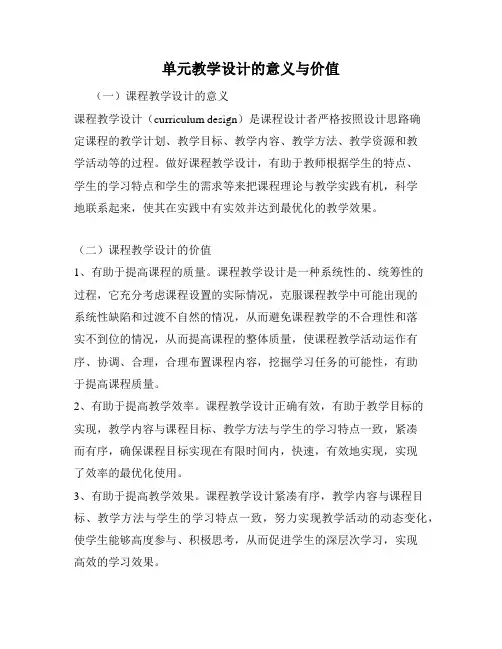 单元教学设计的意义与价值

（一）课程教学设计的意义

课程教学设计（curriculum design）是课程设计者严格按照设计思路确定课程的教学计划、教学目标、教学内容、教学方法、教学资源和教学活动等的过程。做好课程教学设计，有助于教师根据学生的特点、学生的学习特点和学生的需求等来把课程理论与教学实践有机，科学地联系起来，使其在实践中有实效并达到最优化的教学效果。

（二）课程教学设计的价值

1、有助于提高课程的质量。课程教学设计是一种系统性的、统筹性的过程，它充分考虑课程设置的实际情况，克服课程教学中可能出现的系统性缺陷和过渡不自然的情况，从而避免课程教学的不合理性和落实不到位的情况，从而提高课程的整体质量，使课程教学活动运作有序、协调、合理，合理布置课程内容，挖掘学习任务的可能性，有助于提高课程质量。

2、有助于提高教学效率。课程教学设计正确有效，有助于教学目标的实现，教学内容与课程目标、教学方法与学生的学习特点一致，紧凑而有序，确保课程目标实现在有限时间内，快速，有效地实现，实现了效率的最优化使用。

3、有助于提高教学效果。课程教学设计紧凑有序，教学内容与课程目标、教学方法与学生的学习特点一致，努力实现教学活动的动态变化，使学生能够高度参与、积极思考，从而促进学生的深层次学习，实现高效的学习效果。